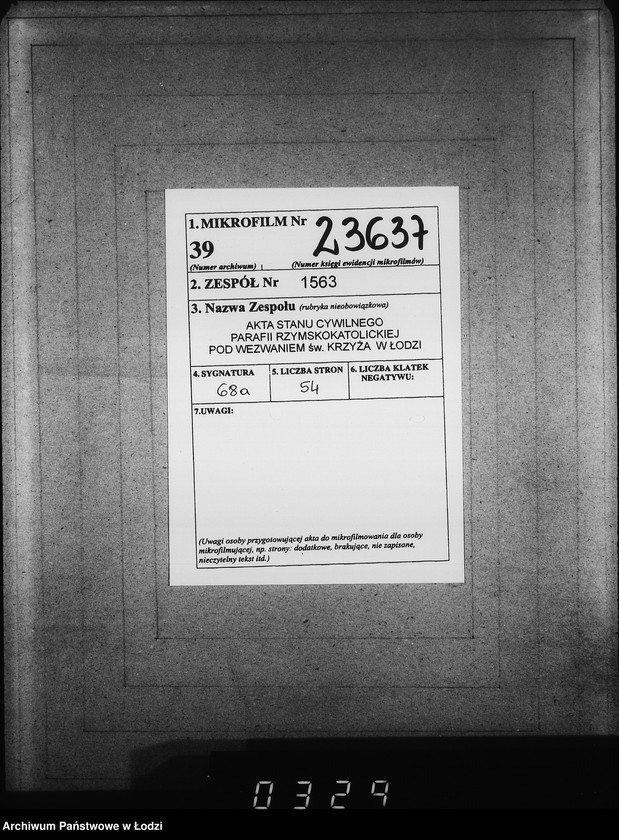 1. MIKROFILM Nr 23637
39
(Numer archiwum) (Numer księgi ewidencji mikrofilmów)

2. ZESPÓŁ Nr 1563

3. Nazwa Zespołu (rubryka nieobowiązkowa)
AKTA STANU CYWILNEGO
PARAFII RZYMSKOKATOLICKIEJ
POD WEZWANIEM św. KRZYŻA W ŁODZI

4. SYGNATURA 68a
5. LICZBA STRON 54
6. LICZBA KLATEK NEGATYWU:

7. UWAGI:

(Uwagi osoby przygotowującej akta do mikrofilmowania dla osoby mikrofilmującej, np. strony: dodatkowe, brakujące, nie zapisane, nieczytelny tekst itd.)

0329

Archiwum Państwowe w Łodzi